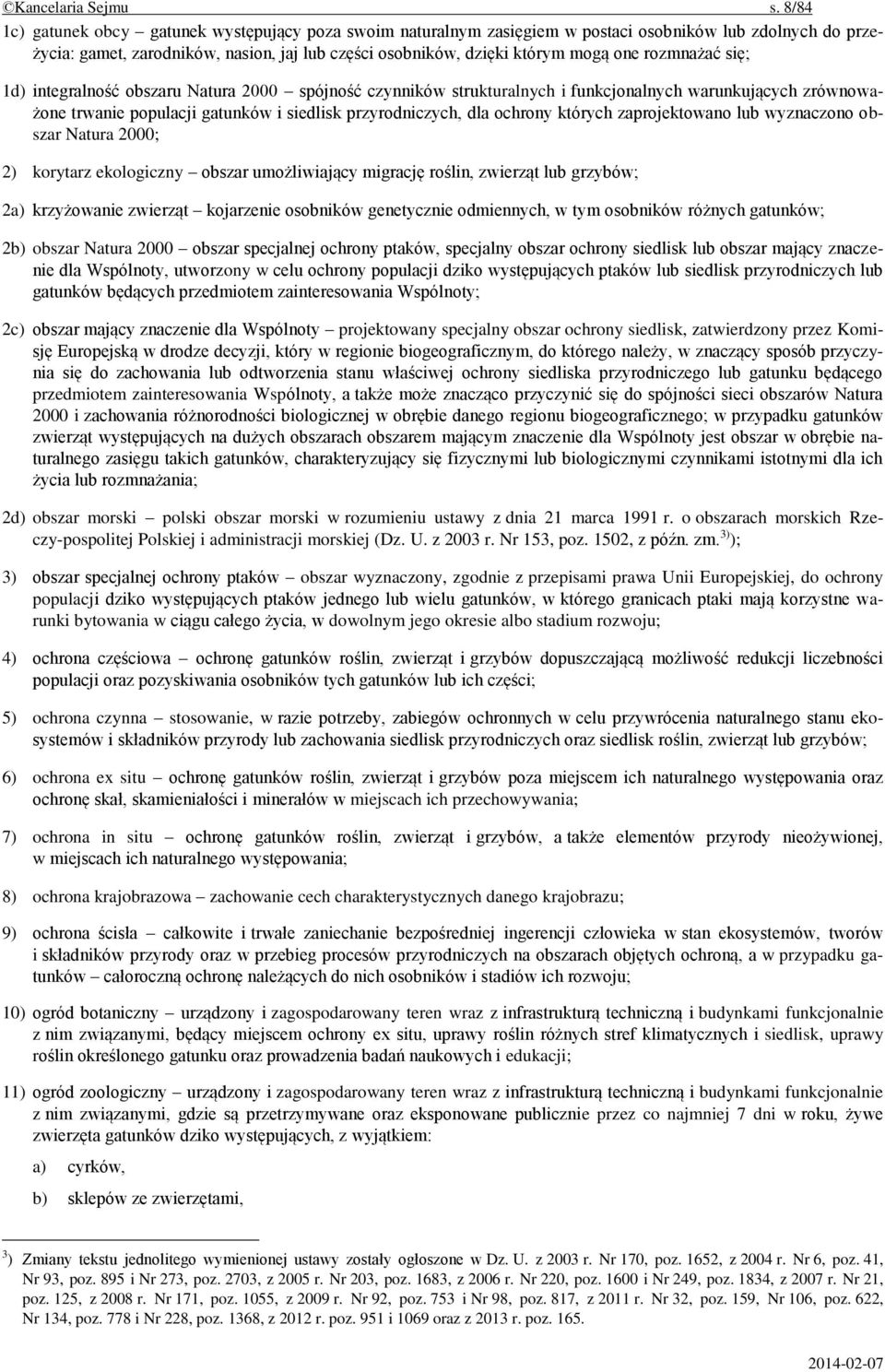 ©Kancelaria Sejmu s. 8/84

1c) gatunek obcy – gatunek występujący poza swoim naturalnym zasięgiem w postaci osobników lub zdolnych do przeżycia: gamet, zarodników, nasion, jaj lub części osobników, dzięki którym mogą one rozmnażać się;

1d) integralność obszaru Natura 2000 – spójność czynników strukturalnych i funkcjonalnych warunkujących zrównoważone trwanie populacji gatunków i siedlisk przyrodniczych, dla ochrony których zaprojektowano lub wyznaczono obszar Natura 2000;

2) korytarz ekologiczny – obszar umożliwiający migrację roślin, zwierząt lub grzybów;

2a) krzyżowanie zwierząt – kojarzenie osobników genetycznie odmiennych, w tym osobników różnych gatunków;

2b) obszar Natura 2000 – obszar specjalnej ochrony ptaków, specjalny obszar ochrony siedlisk lub obszar mający znaczenie dla Wspólnoty, utworzony w celu ochrony populacji dziko występujących ptaków lub siedlisk przyrodniczych lub gatunków będących przedmiotem zainteresowania Wspólnoty;

2c) obszar mający znaczenie dla Wspólnoty – projektowany specjalny obszar ochrony siedlisk, zatwierdzony przez Komisję Europejską w drodze decyzji, który w regionie biogeograficznym, do którego należy, w znaczący sposób przyczynia się do zachowania lub odtworzenia stanu właściwej ochrony siedliska przyrodniczego lub gatunku będącego przedmiotem zainteresowania Wspólnoty, a także może znacząco przyczynić się do spójności sieci obszarów Natura 2000 i zachowania różnorodności biologicznej w obrębie danego regionu biogeograficznego; w przypadku gatunków zwierząt występujących na dużych obszarach obszarem mającym znaczenie dla Wspólnoty jest obszar w obrębie naturalnego zasięgu takich gatunków, charakteryzujący się fizycznymi lub biologicznymi czynnikami istotnymi dla ich życia lub rozmnażania;

2d) obszar morski – polski obszar morski w rozumieniu ustawy z dnia 21 marca 1991 r. o obszarach morskich Rzeczy-pospolitej Polskiej i administracji morskiej (Dz. U. z 2003 r. Nr 153, poz. 1502, z późn. zm.$^{3)}$);

3) obszar specjalnej ochrony ptaków – obszar wyznaczony, zgodnie z przepisami prawa Unii Europejskiej, do ochrony populacji dziko występujących ptaków jednego lub wielu gatunków, w którego granicach ptaki mają korzystne warunki bytowania w ciągu całego życia, w dowolnym jego okresie albo stadium rozwoju;

4) ochrona częściowa – ochronę gatunków roślin, zwierząt i grzybów dopuszczającą możliwość redukcji liczebności populacji oraz pozyskiwania osobników tych gatunków lub ich części;

5) ochrona czynna – stosowanie, w razie potrzeby, zabiegów ochronnych w celu przywrócenia naturalnego stanu ekosystemów i składników przyrody lub zachowania siedlisk przyrodniczych oraz siedlisk roślin, zwierząt lub grzybów;

6) ochrona ex situ – ochronę gatunków roślin, zwierząt i grzybów poza miejscem ich naturalnego występowania oraz ochronę skał, skamieniałości i minerałów w miejscach ich przechowywania;

7) ochrona in situ – ochronę gatunków roślin, zwierząt i grzybów, a także elementów przyrody nieożywionej, w miejscach ich naturalnego występowania;

8) ochrona krajobrazowa – zachowanie cech charakterystycznych danego krajobrazu;

9) ochrona ścisła – całkowite i trwałe zaniechanie bezpośredniej ingerencji człowieka w stan ekosystemów, tworów i składników przyrody oraz w przebieg procesów przyrodniczych na obszarach objętych ochroną, a w przypadku gatunków – całoroczną ochronę należących do nich osobników i stadiów ich rozwoju;

10) ogród botaniczny – urządzony i zagospodarowany teren wraz z infrastrukturą techniczną i budynkami funkcjonalnie z nim związanymi, będący miejscem ochrony ex situ, uprawy roślin różnych stref klimatycznych i siedlisk, uprawy roślin określonego gatunku oraz prowadzenia badań naukowych i edukacji;

11) ogród zoologiczny – urządzony i zagospodarowany teren wraz z infrastrukturą techniczną i budynkami funkcjonalnie z nim związanymi, gdzie są przetrzymywane oraz eksponowane publicznie przez co najmniej 7 dni w roku, żywe zwierzęta gatunków dziko występujących, z wyjątkiem:

a) cyrków,

b) sklepów ze zwierzętami,

$^{3)}$ Zmiany tekstu jednolitego wymienionej ustawy zostały ogłoszone w Dz. U. z 2003 r. Nr 170, poz. 1652, z 2004 r. Nr 6, poz. 41, Nr 93, poz. 895 i Nr 273, poz. 2703, z 2005 r. Nr 203, poz. 1683, z 2006 r. Nr 220, poz. 1600 i Nr 249, poz. 1834, z 2007 r. Nr 21, poz. 125, z 2008 r. Nr 171, poz. 1055, z 2009 r. Nr 92, poz. 753 i Nr 98, poz. 817, z 2011 r. Nr 32, poz. 159, Nr 106, poz. 622, Nr 134, poz. 778 i Nr 228, poz. 1368, z 2012 r. poz. 951 i 1069 oraz z 2013 r. poz. 165.

2014-02-07